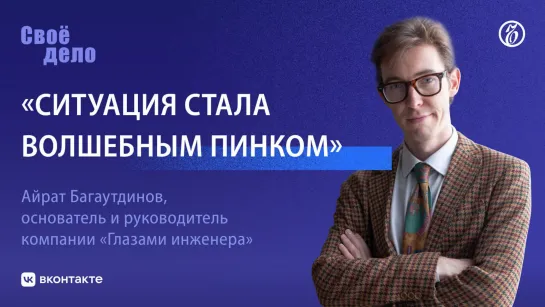 Своё дело

«СИТУАЦИЯ СТАЛА ВОЛШЕБНЫМ ПИНКОМ»

Айрат Багаутдинов, основатель и руководитель компании «Глазами инженера»

вконтакте